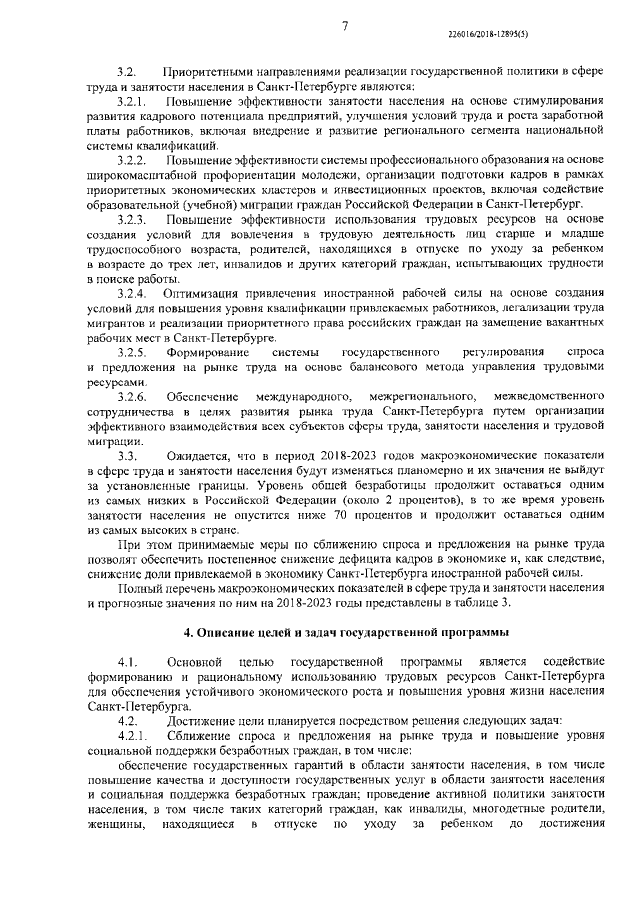 7

226016/2018-12895(5)

3.2. Приоритетными направлениями реализации государственной политики в сфере труда и занятости населения в Санкт-Петербурге являются:

3.2.1. Повышение эффективности занятости населения на основе стимулирования развития кадрового потенциала предприятий, улучшения условий труда и роста заработной платы работников, включая внедрение и развитие регионального сегмента национальной системы квалификаций.

3.2.2. Повышение эффективности системы профессионального образования на основе широкомасштабной профориентации молодежи, организации подготовки кадров в рамках приоритетных экономических кластеров и инвестиционных проектов, включая содействие образовательной (учебной) миграции граждан Российской Федерации в Санкт-Петербург.

3.2.3. Повышение эффективности использования трудовых ресурсов на основе создания условий для вовлечения в трудовую деятельность лиц старше и младше трудоспособного возраста, родителей, находящихся в отпуске по уходу за ребенком в возрасте до трех лет, инвалидов и других категорий граждан, испытывающих трудности в поиске работы.

3.2.4. Оптимизация привлечения иностранной рабочей силы на основе создания условий для повышения уровня квалификации привлекаемых работников, легализации труда мигрантов и реализации приоритетного права российских граждан на замещение вакантных рабочих мест в Санкт-Петербурге.

3.2.5. Формирование системы государственного регулирования спроса и предложения на рынке труда на основе балансового метода управления трудовыми ресурсами.

3.2.6. Обеспечение международного, межрегионального, межведомственного сотрудничества в целях развития рынка труда Санкт-Петербурга путем организации эффективного взаимодействия всех субъектов сферы труда, занятости населения и трудовой миграции.

3.3. Ожидается, что в период 2018-2023 годов макроэкономические показатели в сфере труда и занятости населения будут изменяться планомерно и их значения не выйдут за установленные границы. Уровень общей безработицы продолжит оставаться одним из самых низких в Российской Федерации (около 2 процентов), в то же время уровень занятости населения не опустится ниже 70 процентов и продолжит оставаться одним из самых высоких в стране.

При этом принимаемые меры по сближению спроса и предложения на рынке труда позволят обеспечить постепенное снижение дефицита кадров в экономике и, как следствие, снижение доли привлекаемой в экономику Санкт-Петербурга иностранной рабочей силы.

Полный перечень макроэкономических показателей в сфере труда и занятости населения и прогнозные значения по ним на 2018-2023 годы представлены в таблице 3.

4. Описание целей и задач государственной программы

4.1. Основной целью государственной программы является содействие формированию и рациональному использованию трудовых ресурсов Санкт-Петербурга для обеспечения устойчивого экономического роста и повышения уровня жизни населения Санкт-Петербурга.

4.2. Достижение цели планируется посредством решения следующих задач:

4.2.1. Сближение спроса и предложения на рынке труда и повышение уровня социальной поддержки безработных граждан, в том числе:

обеспечение государственных гарантий в области занятости населения, в том числе повышение качества и доступности государственных услуг в области занятости населения и социальная поддержка безработных граждан; проведение активной политики занятости населения, в том числе таких категорий граждан, как инвалиды, многодетные родители, женщины, находящиеся в отпуске по уходу за ребенком до достижения